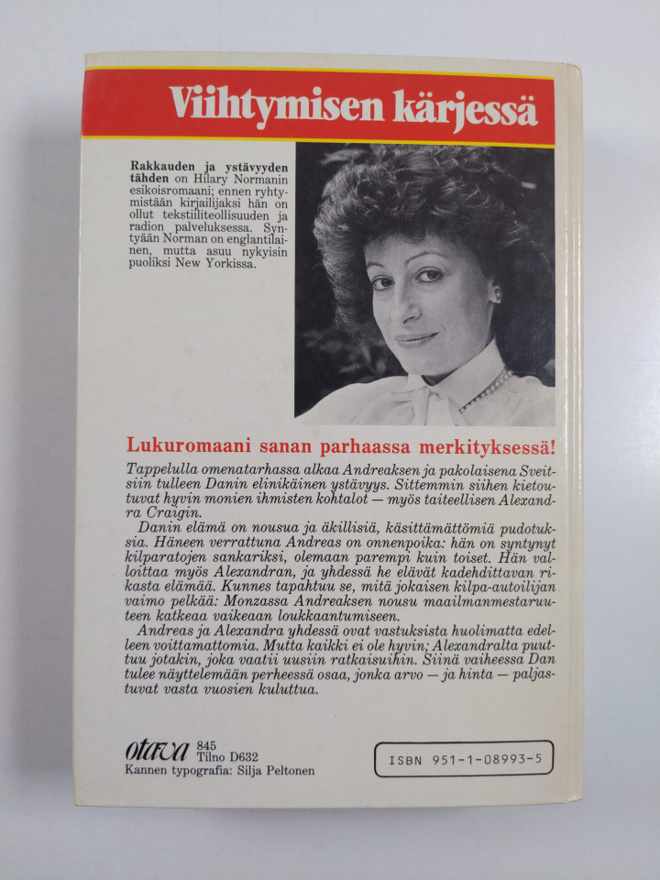 Viihtymisen kärjessä

Rakkauden ja ystävyyden tähden on Hilary Normanin esikoisromaani; ennen ryhtymistään kirjailijaksi hän on ollut tekstiiliteollisuuden ja radion palveluksessa. Syntyään Norman on englantilainen, mutta asuu nykyisin puoliksi New Yorkissa.

Lukuromaani sanan parhaassa merkityksessä!

Tappelulla omenatarhassa alkaa Andreaksen ja pakolaisena Sveitsiin tulleen Danin elinikäinen ystävyys. Sittemmin siihen kietoutuvat hyvin monien ihmisten kohtalot — myös taiteellisen Alexandra Craigin.

Danin elämä on nousua ja äkillisiä, käsittämättömiä pudotuksia. Häneen verrattuna Andreas on onnenpoika: hän on syntynyt kilparatojen sankariksi, olemaan parempi kuin toiset. Hän valloittaa myös Alexandran, ja yhdessä he elävät kadehdittavan rikasta elämää. Kunnes tapahtuu se, mitä jokaisen kilpa-autoilijan vaimo pelkää: Monzassa Andreaksen nousu maailmanmestaruuteen katkeaa vaikeaan loukkaantumiseen.

Andreas ja Alexandra yhdessä ovat vastuksista huolimatta edelleen voittamattomia. Mutta kaikki ei ole hyvin; Alexandralta puuttuu jotakin, joka vaatii uusiin ratkaisuihin. Siinä vaiheessa Dan tulee näyttelemään perheessä osaa, jonka arvo — ja hinta — paljastuvat vasta vuosien kuluttua.

otava 845
Tilno D632
Kannen typografia: Silja Peltonen

ISBN 951-1-08993-5